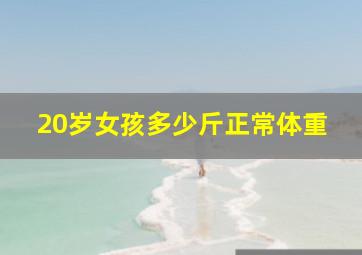 20岁女孩多少斤正常体重